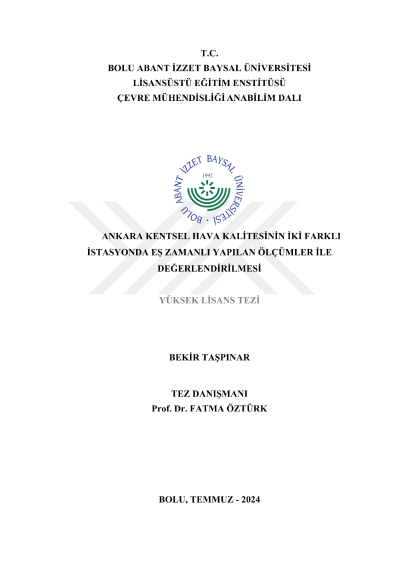 T.C.
BOLU ABANT İZZET BAYSAL ÜNİVERSİTESİ
LİSANSÜSTÜ EĞİTİM ENSTİTÜSÜ
ÇEVRE MÜHENDİSLİĞİ ANABİLİM DALI

BOLU ABANT İZZET BAYSAL ÜNİVERSİTESİ
1992

ANKARA KENTSEL HAVA KALİTESİNİN İKİ FARKLI İSTASYONDA EŞ ZAMANLI YAPILAN ÖLÇÜMLER İLE DEĞERLENDİRİLMESİ

YÜKSEK LİSANS TEZİ

BEKİR TAŞPINAR

TEZ DANIŞMANI
Prof. Dr. FATMA ÖZTÜRK

BOLU, TEMMUZ - 2024